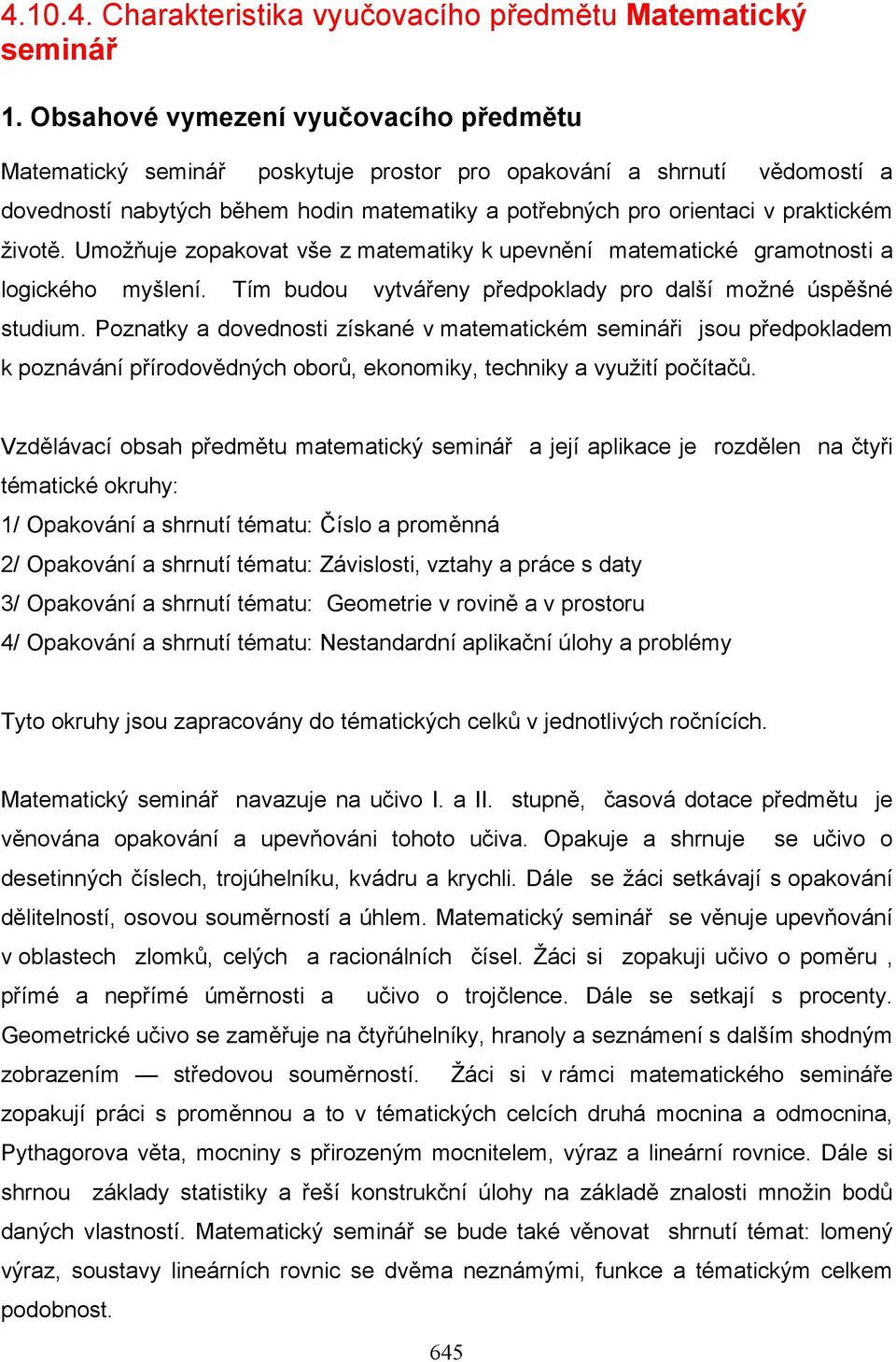 4.10.4. Charakteristika vyučovacího předmětu Matematický seminář

1. Obsahové vymezení vyučovacího předmětu

Matematický seminář poskytuje prostor pro opakování a shrnutí vědomostí a dovedností nabytých během hodin matematiky a potřebných pro orientaci v praktickém životě. Umožňuje zopakovat vše z matematiky k upevnění matematické gramotnosti a logického myšlení. Tím budou vytvářeny předpoklady pro další možné úspěšné studium. Poznatky a dovednosti získané v matematickém semináři jsou předpokladem k poznávání přírodovědných oborů, ekonomiky, techniky a využití počítačů.

Vzdělávací obsah předmětu matematický seminář a její aplikace je rozdělen na čtyři tématické okruhy:
1/ Opakování a shrnutí tématu: Číslo a proměnná
2/ Opakování a shrnutí tématu: Závislosti, vztahy a práce s daty
3/ Opakování a shrnutí tématu: Geometrie v rovině a v prostoru
4/ Opakování a shrnutí tématu: Nestandardní aplikační úlohy a problémy

Tyto okruhy jsou zapracovány do tématických celků v jednotlivých ročnících.

Matematický seminář navazuje na učivo I. a II. stupně, časová dotace předmětu je věnována opakování a upevňováni tohoto učiva. Opakuje a shrnuje se učivo o desetinných číslech, trojúhelníku, kvádru a krychli. Dále se žáci setkávají s opakování dělitelností, osovou souměrností a úhlem. Matematický seminář se věnuje upevňování v oblastech zlomků, celých a racionálních čísel. Žáci si zopakuji učivo o poměru , přímé a nepřímé úměrnosti a učivo o trojčlence. Dále se setkají s procenty. Geometrické učivo se zaměřuje na čtyřúhelníky, hranoly a seznámení s dalším shodným zobrazením — středovou souměrností. Žáci si v rámci matematického semináře zopakují práci s proměnnou a to v tématických celcích druhá mocnina a odmocnina, Pythagorova věta, mocniny s přirozeným mocnitelem, výraz a lineární rovnice. Dále si shrnou základy statistiky a řeší konstrukční úlohy na základě znalosti množin bodů daných vlastností. Matematický seminář se bude také věnovat shrnutí témat: lomený výraz, soustavy lineárních rovnic se dvěma neznámými, funkce a tématickým celkem podobnost.

645